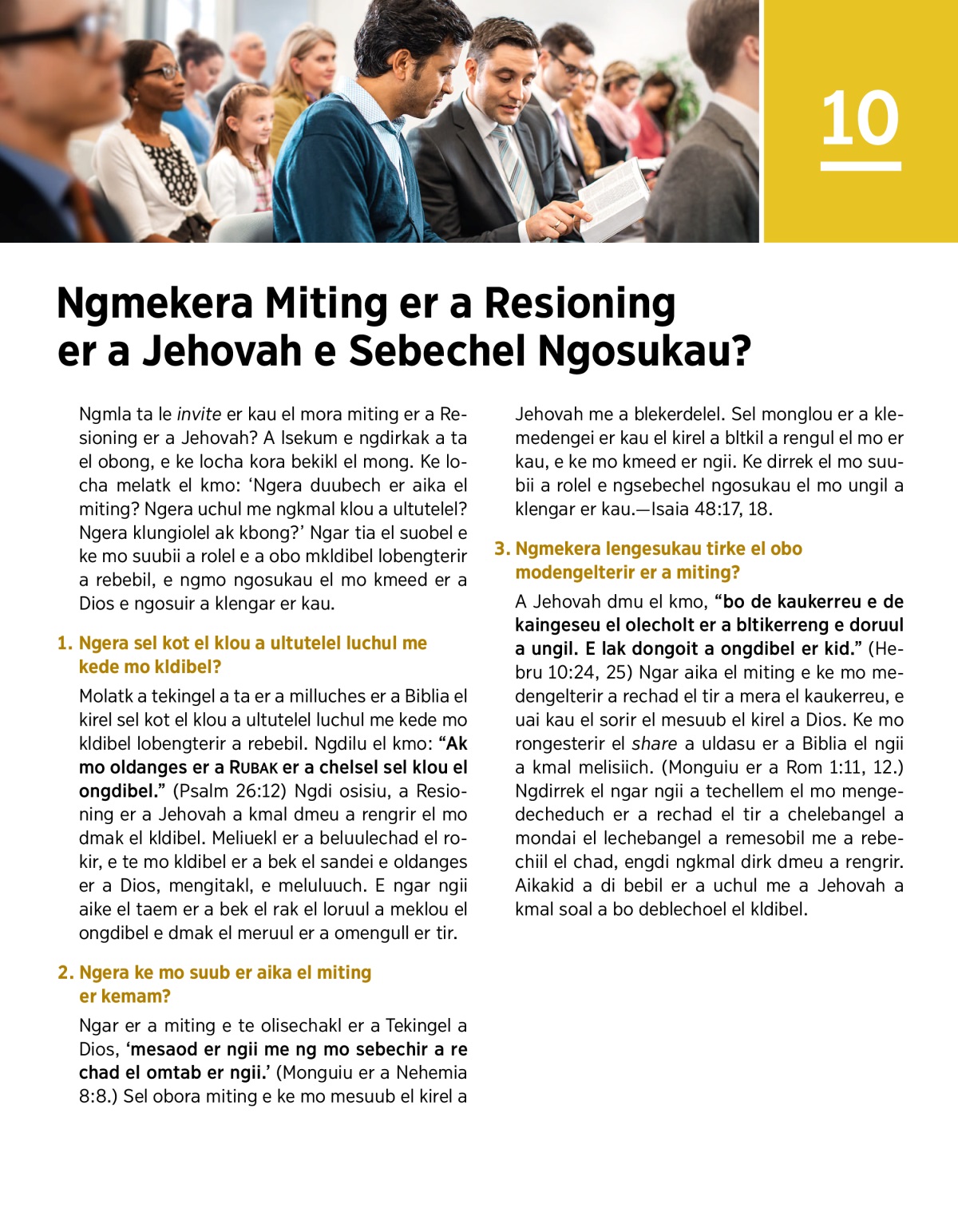 10

Ngmekera Miting er a Resioning er a Jehovah e Sebechel Ngosukau?

Ngmla ta le invite er kau el mora miting er a Resioning er a Jehovah? A lsekum e ngdirkak a ta el obong, e ke locha kora bekikl el mong. Ke locha melatk el kmo: ‘Ngera duubech er aika el miting? Ngera uchul me ngkmal klou a ultutelel? Ngera klungiolel ak kbong?’ Ngar tia el suobel e ke mo suubii a rolel e a obo mkldibel lobengterir a rebebil, e ngmo ngosukau el mo kmeed er a Dios e ngosuir a klengar er kau.

1. Ngera sel kot el klou a ultutelel luchul me kede mo kldibel?

Molatk a tekingel a ta er a milluches er a Biblia el kirel sel kot el klou a ultutelel luchul me kede mo kldibel lobengterir a rebebil. Ngdilu el kmo: “Ak mo oldanges er a RUBAK er a chelsel sel klou el ongdibel.” (Psalm 26:12) Ngdi osisiu, a Resioning er a Jehovah a kmal dmeu a rengrir el mo dmak el kldibel. Meliuekl er a beluulechad el rokir, e te mo kldibel er a bek el sandei e oldanges er a Dios, mengitakl, e meluluuch. E ngar ngii aike el taem er a bek el rak el loruul a meklou el ongdibel e dmak el meruul er a omengull er tir.

2. Ngera ke mo suub er aika el miting er kemam?

Ngar er a miting e te olisechakl er a Tekingel a Dios, ‘mesaod er ngii me ng mo sebechir a re chad el omtab er ngii.’ (Monguiu er a Nehemia 8:8.) Sel obora miting e ke mo mesuub el kirel a Jehovah me a blekerdelel. Sel monglou er a klemedengei er kau el kirel a bltkil a rengul el mo er kau, e ke mo kmeed er ngii. Ke dirrek el mo suubii a rolel e ngsebechel ngosukau el mo ungil a klengar er kau.—Isaia 48:17, 18.

3. Ngmekera lengesukau tirke el obo modengelterir er a miting?

A Jehovah dmu el kmo, “bo de kaukerreu e de kaingeseu el olecholt er a bltikerreng e doruul a ungil. E lak dongoit a ongdibel er kid.” (Hebru 10:24, 25) Ngar aika el miting e ke mo medengelterir a rechad el tir a mera el kaukerreu, e uai kau el sorir el mesuub el kirel a Dios. Ke mo rongesterir el share a uldasu er a Biblia el ngii a kmal melisiich. (Monguiu er a Rom 1:11, 12.) Ngdirrek el ngar ngii a techellem el mo mengedecheduch er a rechad el tir a chelebangel a mondai el lechebangel a remesobil me a rebechiil el chad, engdi ngkmal dirk dmeu a rengrir. Aikakid a di bebil er a uchul me a Jehovah a kmal soal a bo deblechoel el kldibel.